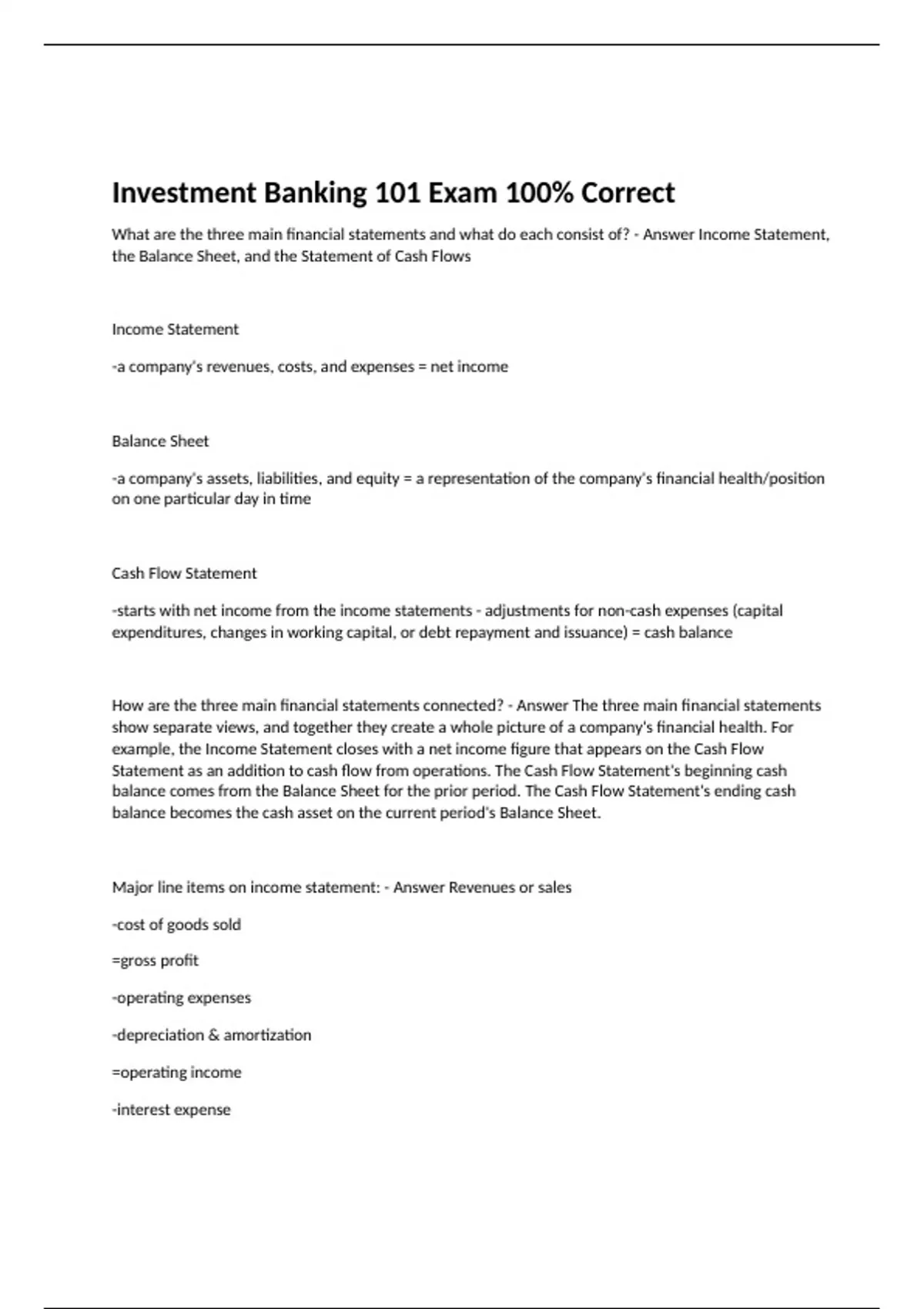 Investment Banking 101 Exam 100% Correct

What are the three main financial statements and what do each consist of? - Answer Income Statement, the Balance Sheet, and the Statement of Cash Flows

Income Statement

-a company's revenues, costs, and expenses = net income

Balance Sheet

-a company's assets, liabilities, and equity = a representation of the company's financial health/position on one particular day in time

Cash Flow Statement

-starts with net income from the income statements - adjustments for non-cash expenses (capital expenditures, changes in working capital, or debt repayment and issuance) = cash balance

How are the three main financial statements connected? - Answer The three main financial statements show separate views, and together they create a whole picture of a company's financial health. For example, the Income Statement closes with a net income figure that appears on the Cash Flow Statement as an addition to cash flow from operations. The Cash Flow Statement's beginning cash balance comes from the Balance Sheet for the prior period. The Cash Flow Statement's ending cash balance becomes the cash asset on the current period's Balance Sheet.

Major line items on income statement: - Answer Revenues or sales

-cost of goods sold

=gross profit

-operating expenses

-depreciation & amortization

=operating income

-interest expense